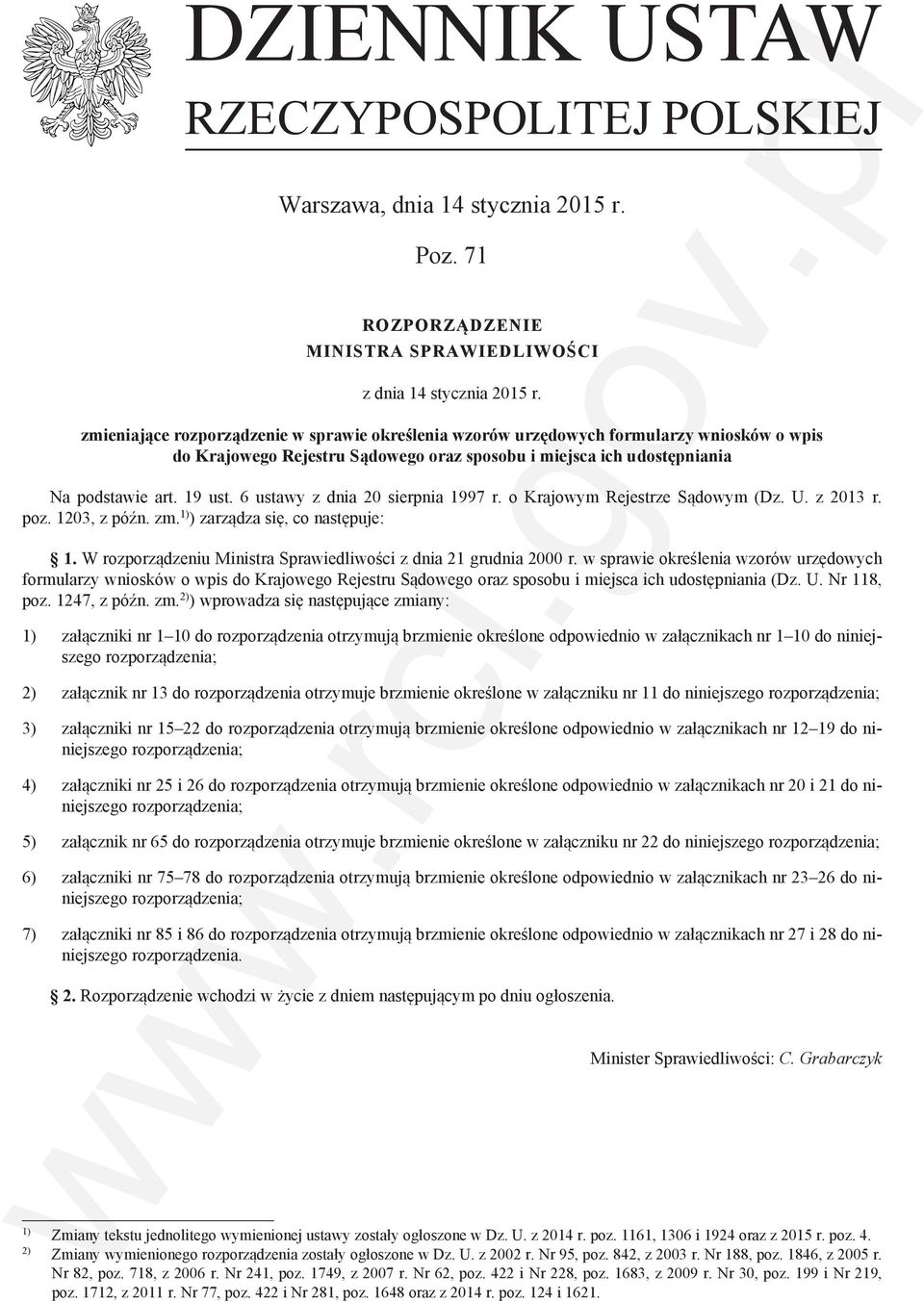 DZIENNIK USTAW
RZECZYPOSPOLITEJ POLSKIEJ

Warszawa, dnia 14 stycznia 2015 r.

Poz. 71

ROZPORZĄDZENIE
MINISTRA SPRAWIEDLIWOŚCI

z dnia 14 stycznia 2015 r.

zmieniające rozporządzenie w sprawie określenia wzorów urzędowych formularzy wniosków o wpis do Krajowego Rejestru Sądowego oraz sposobu i miejsca ich udostępniania

Na podstawie art. 19 ust. 6 ustawy z dnia 20 sierpnia 1997 r. o Krajowym Rejestrze Sądowym (Dz. U. z 2013 r. poz. 1203, z późn. zm.$^{1)}$) zarządza się, co następuje:

§ 1. W rozporządzeniu Ministra Sprawiedliwości z dnia 21 grudnia 2000 r. w sprawie określenia wzorów urzędowych formularzy wniosków o wpis do Krajowego Rejestru Sądowego oraz sposobu i miejsca ich udostępniania (Dz. U. Nr 118, poz. 1247, z późn. zm.$^{2)}$) wprowadza się następujące zmiany:

1) załączniki nr 1–10 do rozporządzenia otrzymują brzmienie określone odpowiednio w załącznikach nr 1–10 do niniejszego rozporządzenia;

2) załącznik nr 13 do rozporządzenia otrzymuje brzmienie określone w załączniku nr 11 do niniejszego rozporządzenia;

3) załączniki nr 15–22 do rozporządzenia otrzymują brzmienie określone odpowiednio w załącznikach nr 12–19 do niniejszego rozporządzenia;

4) załączniki nr 25 i 26 do rozporządzenia otrzymują brzmienie określone odpowiednio w załącznikach nr 20 i 21 do niniejszego rozporządzenia;

5) załącznik nr 65 do rozporządzenia otrzymuje brzmienie określone w załączniku nr 22 do niniejszego rozporządzenia;

6) załączniki nr 75–78 do rozporządzenia otrzymują brzmienie określone odpowiednio w załącznikach nr 23–26 do niniejszego rozporządzenia;

7) załączniki nr 85 i 86 do rozporządzenia otrzymują brzmienie określone odpowiednio w załącznikach nr 27 i 28 do niniejszego rozporządzenia.

§ 2. Rozporządzenie wchodzi w życie z dniem następującym po dniu ogłoszenia.

Minister Sprawiedliwości: C. Grabarczyk

$^{1)}$ Zmiany tekstu jednolitego wymienionej ustawy zostały ogłoszone w Dz. U. z 2014 r. poz. 1161, 1306 i 1924 oraz z 2015 r. poz. 4.
$^{2)}$ Zmiany wymienionego rozporządzenia zostały ogłoszone w Dz. U. z 2002 r. Nr 95, poz. 842, z 2003 r. Nr 188, poz. 1846, z 2005 r. Nr 82, poz. 718, z 2006 r. Nr 241, poz. 1749, z 2007 r. Nr 62, poz. 422 i Nr 228, poz. 1683, z 2009 r. Nr 30, poz. 199 i Nr 219, poz. 1712, z 2011 r. Nr 77, poz. 422 i Nr 281, poz. 1648 oraz z 2014 r. poz. 124 i 1621.

www.rcl.gov.pl